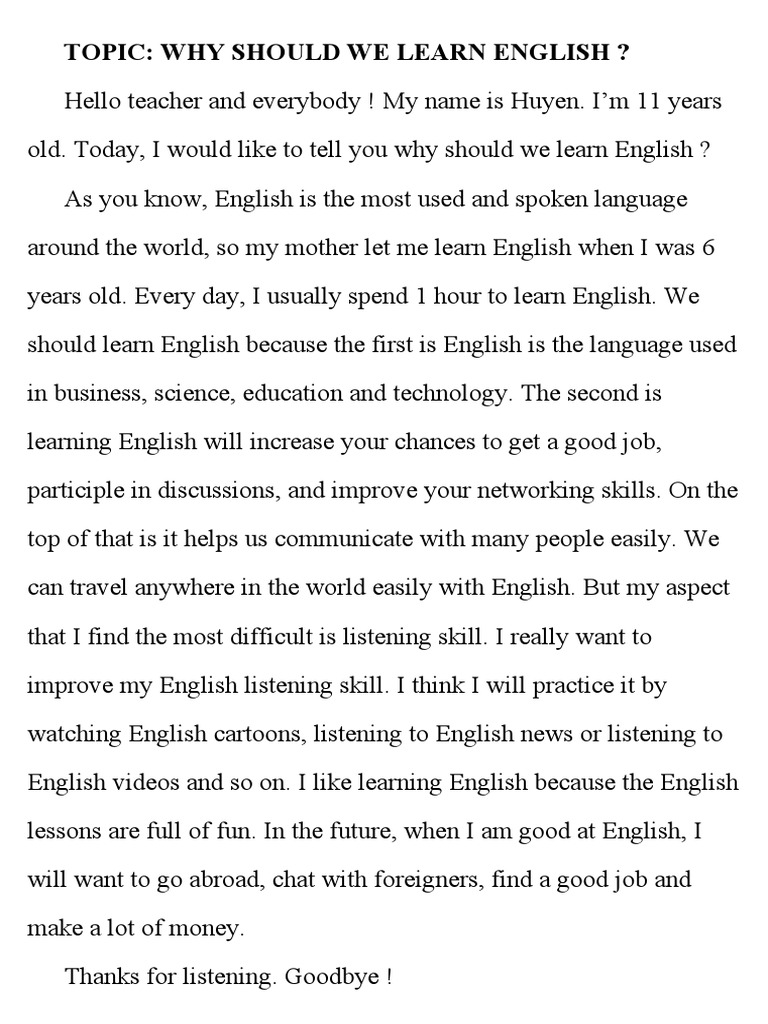 TOPIC: WHY SHOULD WE LEARN ENGLISH ?

Hello teacher and everybody ! My name is Huyen. I'm 11 years old. Today, I would like to tell you why should we learn English ?

As you know, English is the most used and spoken language around the world, so my mother let me learn English when I was 6 years old. Every day, I usually spend 1 hour to learn English. We should learn English because the first is English is the language used in business, science, education and technology. The second is learning English will increase your chances to get a good job, participle in discussions, and improve your networking skills. On the top of that is it helps us communicate with many people easily. We can travel anywhere in the world easily with English. But my aspect that I find the most difficult is listening skill. I really want to improve my English listening skill. I think I will practice it by watching English cartoons, listening to English news or listening to English videos and so on. I like learning English because the English lessons are full of fun. In the future, when I am good at English, I will want to go abroad, chat with foreigners, find a good job and make a lot of money.

Thanks for listening. Goodbye !